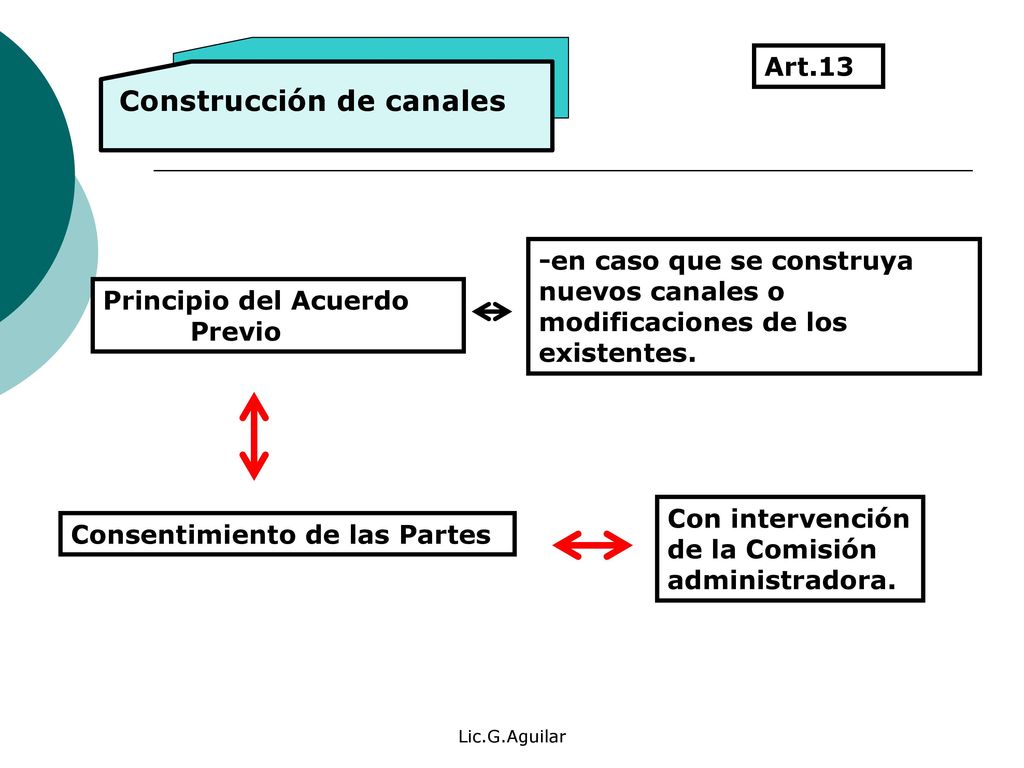 Construcción de canales

Art.13

Principio del Acuerdo Previo

-en caso que se construya nuevos canales o modificaciones de los existentes.

Consentimiento de las Partes

Con intervención de la Comisión administradora.

Lic.G.Aguilar